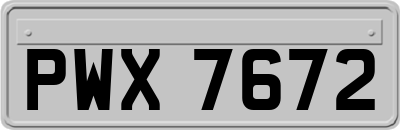 PWX 7672